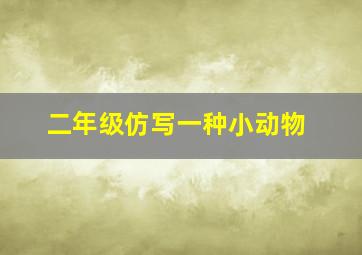 二年级仿写一种小动物